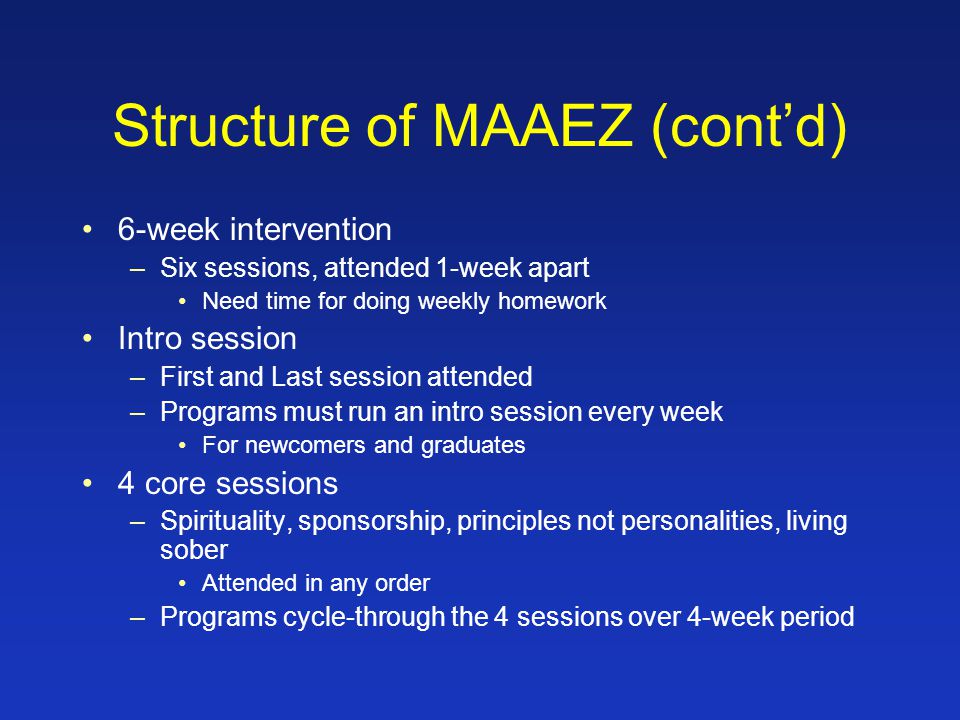 Structure of MAAEZ (cont’d)

• 6-week intervention
– Six sessions, attended 1-week apart
• Need time for doing weekly homework
• Intro session
– First and Last session attended
– Programs must run an intro session every week
• For newcomers and graduates
• 4 core sessions
– Spirituality, sponsorship, principles not personalities, living sober
• Attended in any order
– Programs cycle-through the 4 sessions over 4-week period